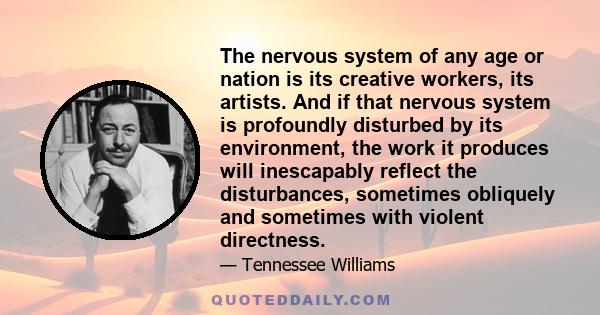 The nervous system of any age or nation is its creative workers, its artists. And if that nervous system is profoundly disturbed by its environment, the work it produces will inescapably reflect the disturbances, sometimes obliquely and sometimes with violent directness.

— Tennessee Williams

QUOTEDDAILY.COM